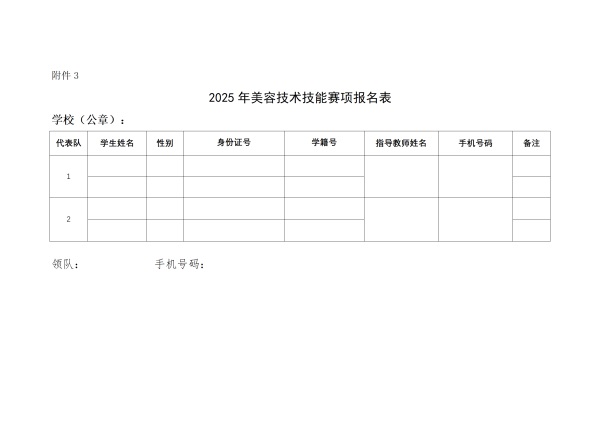 附件 3

2025 年美容技术技能赛项报名表

学校（公章）：

| 代表队 | 学生姓名 | 性别 | 身份证号 | 学籍号 | 指导教师姓名 | 手机号码 | 备注 |
|---|---|---|---|---|---|---|---|
| 1 | | | | | | | |
| | | | | | | | |
| 2 | | | | | | | |
| | | | | | | | |

领队：　　　　　　手机号码：